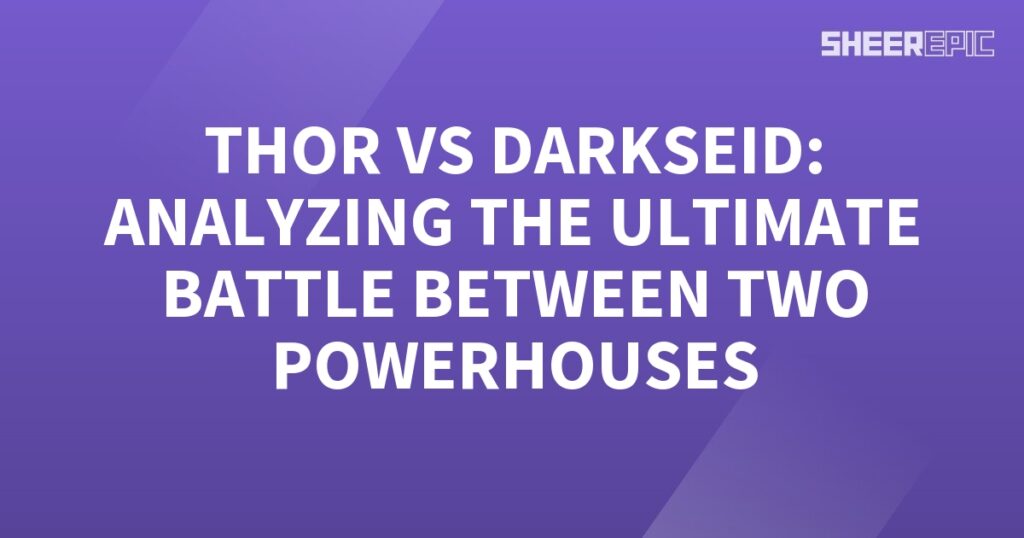 SHEEREPIC

THOR VS DARKSEID: ANALYZING THE ULTIMATE BATTLE BETWEEN TWO POWERHOUSES